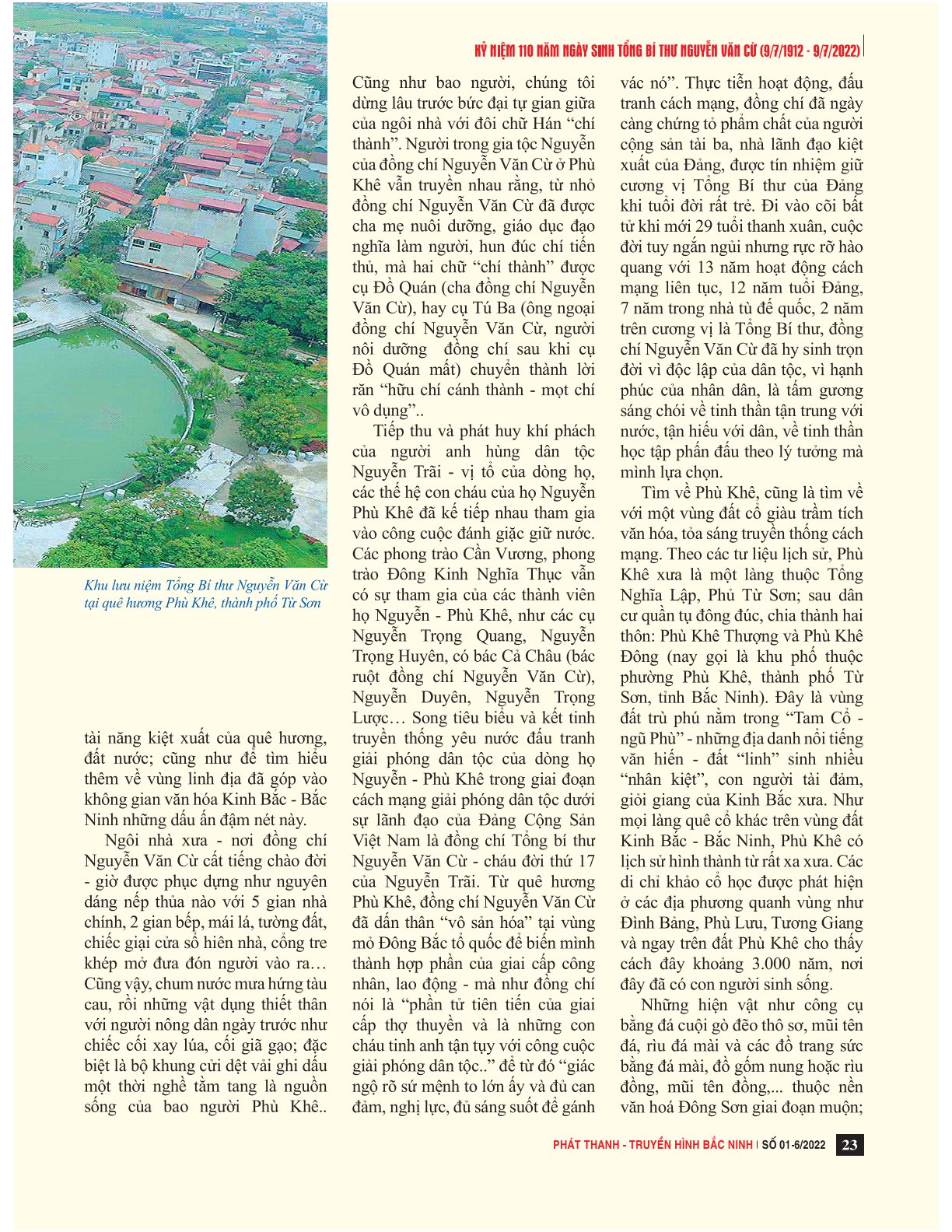 KỶ NIỆM 110 NĂM NGÀY SINH TỔNG BÍ THƯ NGUYỄN VĂN CỪ (9/7/1912 - 9/7/2022)

Khu lưu niệm Tổng Bí thư Nguyễn Văn Cừ tại quê hương Phù Khê, thành phố Từ Sơn

tài năng kiệt xuất của quê hương, đất nước; cũng như để tìm hiểu thêm về vùng linh địa đã góp vào không gian văn hóa Kinh Bắc - Bắc Ninh những dấu ấn đậm nét này.

Ngôi nhà xưa - nơi đồng chí Nguyễn Văn Cừ cất tiếng chào đời - giờ được phục dựng như nguyên dáng nếp thủa nào với 5 gian nhà chính, 2 gian bếp, mái lá, tường đất, chiếc giại cửa sổ hiên nhà, cổng tre khép mở đưa đón người vào ra… Cũng vậy, chum nước mưa hứng tàu cau, rồi những vật dụng thiết thân với người nông dân ngày trước như chiếc cối xay lúa, cối giã gạo; đặc biệt là bộ khung cửi dệt vải ghi dấu một thời nghề tằm tang là nguồn sống của bao người Phù Khê.. Cũng như bao người, chúng tôi dừng lâu trước bức đại tự gian giữa của ngôi nhà với đôi chữ Hán “chí thành”. Người trong gia tộc Nguyễn của đồng chí Nguyễn Văn Cừ ở Phù Khê vẫn truyền nhau rằng, từ nhỏ đồng chí Nguyễn Văn Cừ đã được cha mẹ nuôi dưỡng, giáo dục đạo nghĩa làm người, hun đúc chí tiến thủ, mà hai chữ “chí thành” được cụ Đồ Quán (cha đồng chí Nguyễn Văn Cừ), hay cụ Tú Ba (ông ngoại đồng chí Nguyễn Văn Cừ, người nôi dưỡng đồng chí sau khi cụ Đồ Quán mất) chuyển thành lời răn “hữu chí cánh thành - mọt chí vô dụng”..

Tiếp thu và phát huy khí phách của người anh hùng dân tộc Nguyễn Trãi - vị tổ của dòng họ, các thế hệ con cháu của họ Nguyễn Phù Khê đã kế tiếp nhau tham gia vào công cuộc đánh giặc giữ nước. Các phong trào Cần Vương, phong trào Đông Kinh Nghĩa Thục vẫn có sự tham gia của các thành viên họ Nguyễn - Phù Khê, như các cụ Nguyễn Trọng Quang, Nguyễn Trọng Huyên, có bác Cả Châu (bác ruột đồng chí Nguyễn Văn Cừ), Nguyễn Duyên, Nguyễn Trọng Lược… Song tiêu biểu và kết tinh truyền thống yêu nước đấu tranh giải phóng dân tộc của dòng họ Nguyễn - Phù Khê trong giai đoạn cách mạng giải phóng dân tộc dưới sự lãnh đạo của Đảng Cộng Sản Việt Nam là đồng chí Tổng bí thư Nguyễn Văn Cừ - cháu đời thứ 17 của Nguyễn Trãi. Từ quê hương Phù Khê, đồng chí Nguyễn Văn Cừ đã dấn thân “vô sản hóa” tại vùng mỏ Đông Bắc tổ quốc để biến mình thành hợp phần của giai cấp công nhân, lao động - mà như đồng chí nói là “phần tử tiên tiến của giai cấp thợ thuyền và là những con cháu tinh anh tận tụy với công cuộc giải phóng dân tộc..” để từ đó “giác ngộ rõ sứ mệnh to lớn ấy và đủ can đảm, nghị lực, đủ sáng suốt để gánh vác nó”. Thực tiễn hoạt động, đấu tranh cách mạng, đồng chí đã ngày càng chứng tỏ phẩm chất của người cộng sản tài ba, nhà lãnh đạo kiệt xuất của Đảng, được tín nhiệm giữ cương vị Tổng Bí thư của Đảng khi tuổi đời rất trẻ. Đi vào cõi bất tử khi mới 29 tuổi thanh xuân, cuộc đời tuy ngắn ngủi nhưng rực rỡ hào quang với 13 năm hoạt động cách mạng liên tục, 12 năm tuổi Đảng, 7 năm trong nhà tù đế quốc, 2 năm trên cương vị là Tổng Bí thư, đồng chí Nguyễn Văn Cừ đã hy sinh trọn đời vì độc lập của dân tộc, vì hạnh phúc của nhân dân, là tấm gương sáng chói về tinh thần tận trung với nước, tận hiếu với dân, về tinh thần học tập phấn đấu theo lý tưởng mà mình lựa chọn.

Tìm về Phù Khê, cũng là tìm về với một vùng đất cổ giàu trầm tích văn hóa, tỏa sáng truyền thống cách mạng. Theo các tư liệu lịch sử, Phù Khê xưa là một làng thuộc Tổng Nghĩa Lập, Phủ Từ Sơn; sau dân cư quần tụ đông đúc, chia thành hai thôn: Phù Khê Thượng và Phù Khê Đông (nay gọi là khu phố thuộc phường Phù Khê, thành phố Từ Sơn, tỉnh Bắc Ninh). Đây là vùng đất trù phú nằm trong “Tam Cổ - ngũ Phù” - những địa danh nổi tiếng văn hiến - đất “linh” sinh nhiều “nhân kiệt”, con người tài đảm, giỏi giang của Kinh Bắc xưa. Như mọi làng quê cổ khác trên vùng đất Kinh Bắc - Bắc Ninh, Phù Khê có lịch sử hình thành từ rất xa xưa. Các di chỉ khảo cổ học được phát hiện ở các địa phương quanh vùng như Đình Bảng, Phù Lưu, Tương Giang và ngay trên đất Phù Khê cho thấy cách đây khoảng 3.000 năm, nơi đây đã có con người sinh sống.

Những hiện vật như công cụ bằng đá cuội gò đẽo thô sơ, mũi tên đá, rìu đá mài và các đồ trang sức bằng đá mài, đồ gốm nung hoặc rìu đồng, mũi tên đồng,... thuộc nền văn hoá Đông Sơn giai đoạn muộn;

PHÁT THANH - TRUYỀN HÌNH BẮC NINH | SỐ 01-6/2022 23